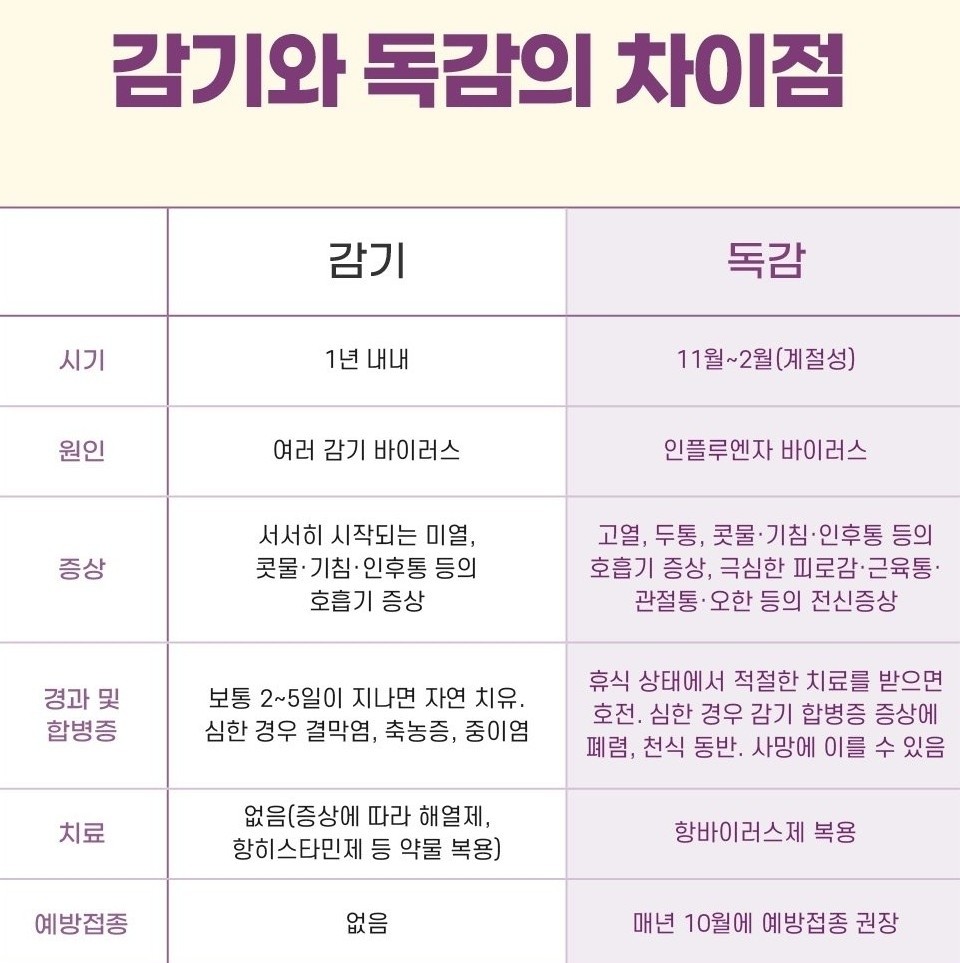 감기와 독감의 차이점

| | 감기 | 독감 |
|---|---|---|
| 시기 | 1년 내내 | 11월~2월(계절성) |
| 원인 | 여러 감기 바이러스 | 인플루엔자 바이러스 |
| 증상 | 서서히 시작되는 미열, 콧물·기침·인후통 등의 호흡기 증상 | 고열, 두통, 콧물·기침·인후통 등의 호흡기 증상, 극심한 피로감·근육통·관절통·오한 등의 전신증상 |
| 경과 및 합병증 | 보통 2~5일이 지나면 자연 치유. 심한 경우 결막염, 축농증, 중이염 | 휴식 상태에서 적절한 치료를 받으면 호전. 심한 경우 감기 합병증 증상에 폐렴, 천식 동반. 사망에 이를 수 있음 |
| 치료 | 없음(증상에 따라 해열제, 항히스타민제 등 약물 복용) | 항바이러스제 복용 |
| 예방접종 | 없음 | 매년 10월에 예방접종 권장 |